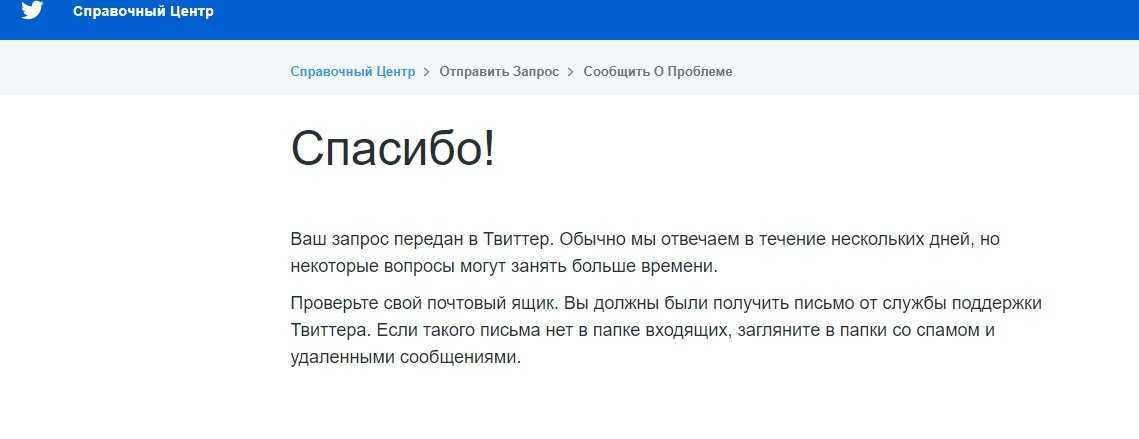 Справочный Центр

Справочный Центр > Отправить Запрос > Сообщить О Проблеме

Спасибо!

Ваш запрос передан в Твиттер. Обычно мы отвечаем в течение нескольких дней, но некоторые вопросы могут занять больше времени.

Проверьте свой почтовый ящик. Вы должны были получить письмо от службы поддержки Твиттера. Если такого письма нет в папке входящих, загляните в папки со спамом и удаленными сообщениями.